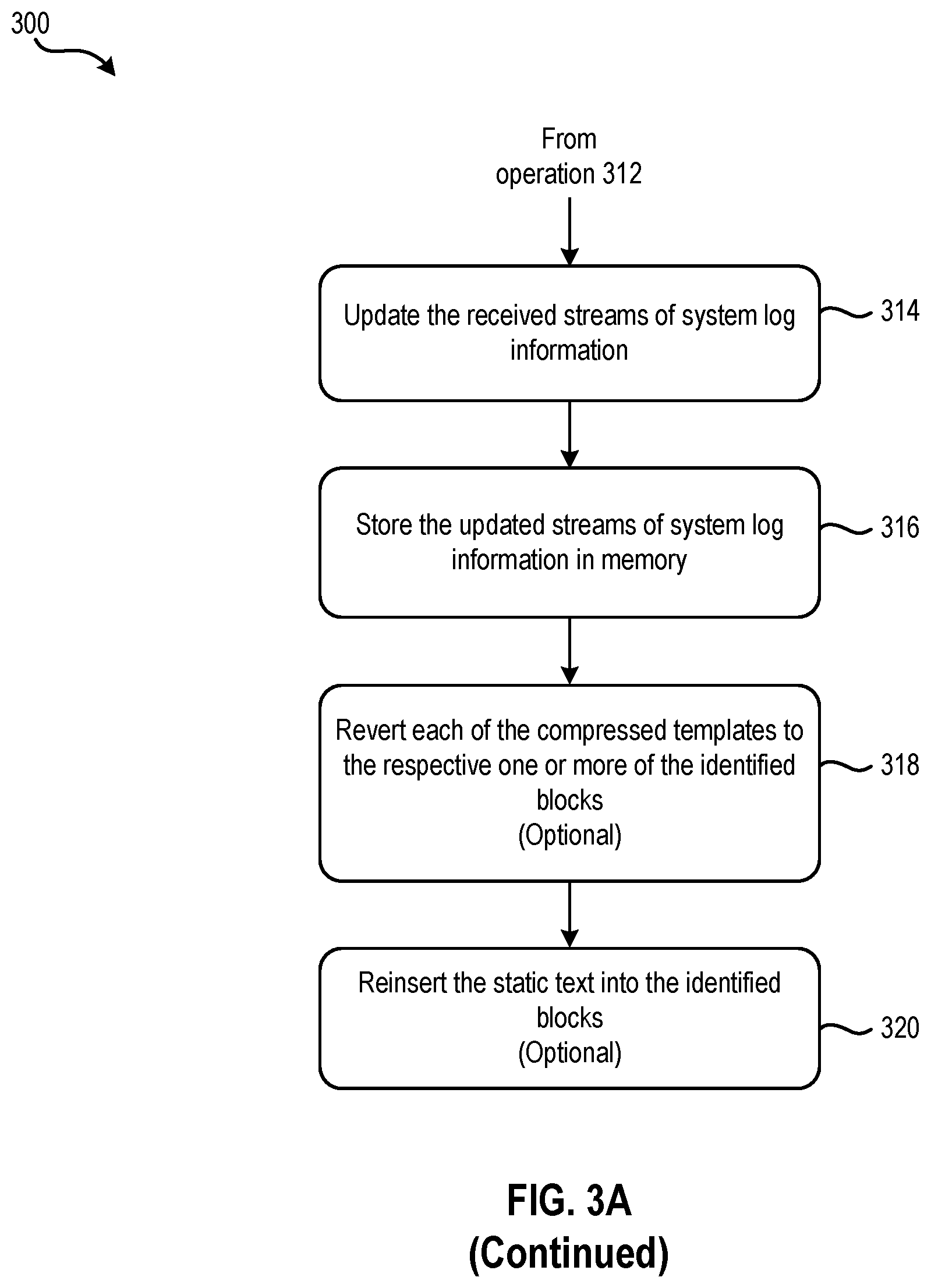 300

From operation 312

Update the received streams of system log information

314

Store the updated streams of system log information in memory

316

Revert each of the compressed templates to the respective one or more of the identified blocks
(Optional)

318

Reinsert the static text into the identified blocks
(Optional)

320

FIG. 3A
(Continued)